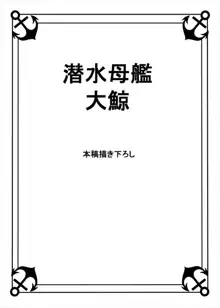 潜水母艦
大鯨

本稿描き下ろし